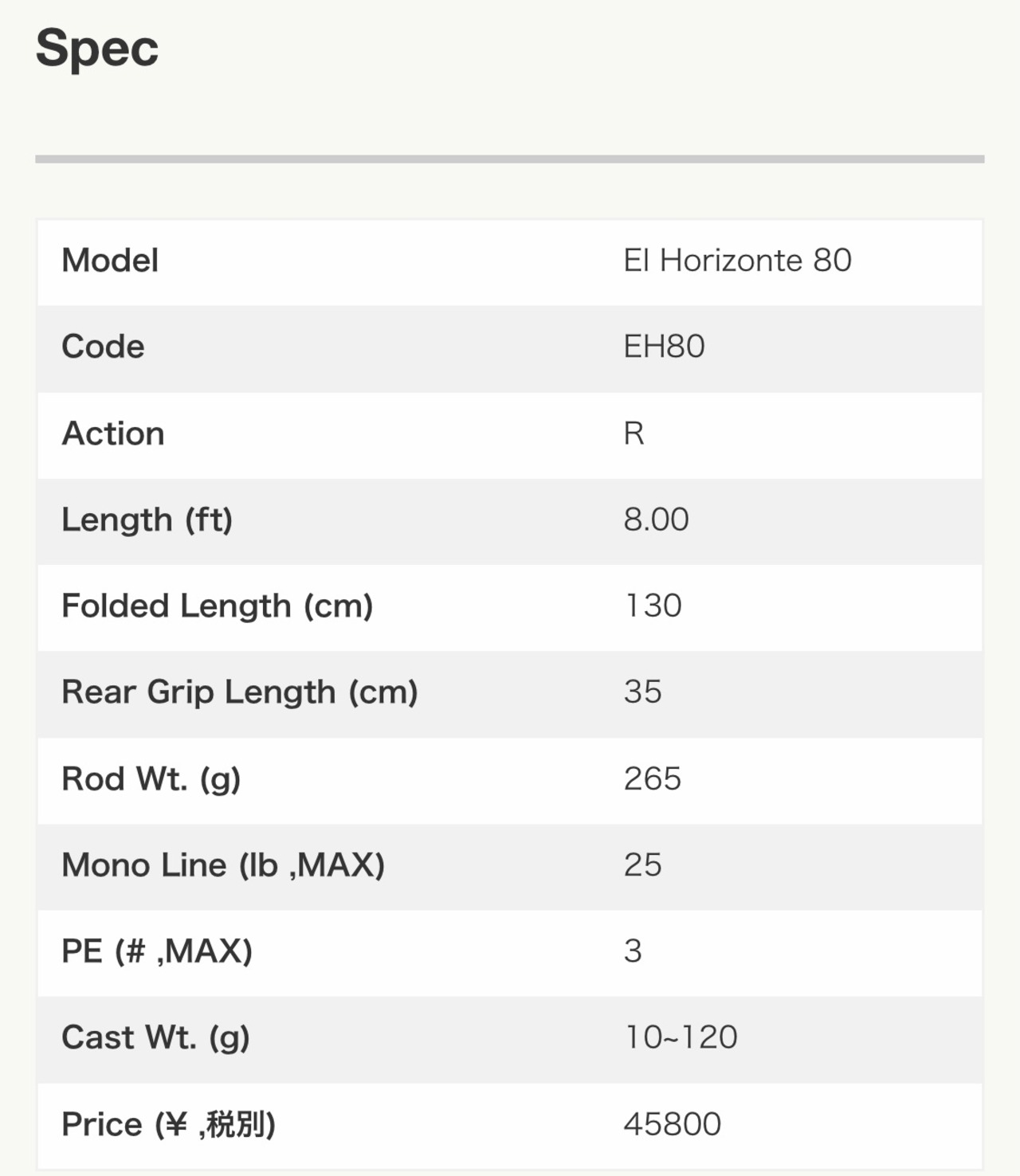 Spec

| Model | El Horizonte 80 |
|---|---|
| Code | EH80 |
| Action | R |
| Length (ft) | 8.00 |
| Folded Length (cm) | 130 |
| Rear Grip Length (cm) | 35 |
| Rod Wt. (g) | 265 |
| Mono Line (lb ,MAX) | 25 |
| PE (# ,MAX) | 3 |
| Cast Wt. (g) | 10~120 |
| Price (¥ ,税別) | 45800 |